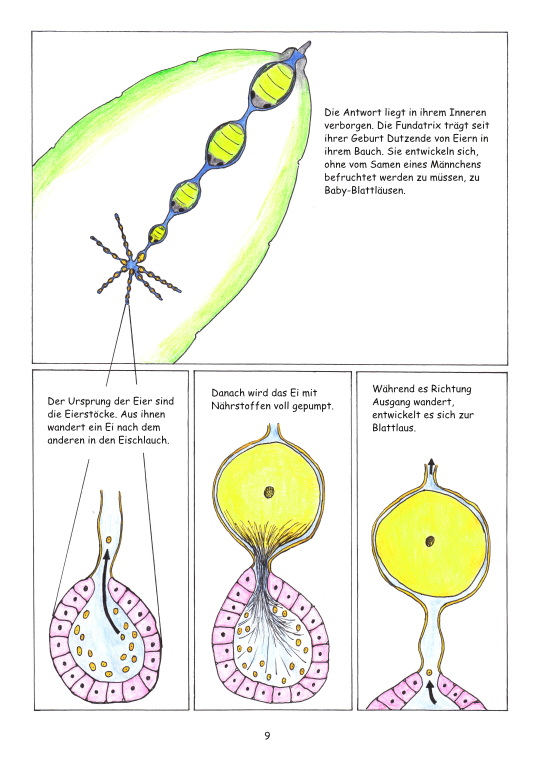 Die Antwort liegt in ihrem Inneren verborgen. Die Fundatrix trägt seit ihrer Geburt Dutzende von Eiern in ihrem Bauch. Sie entwickeln sich, ohne vom Samen eines Männchens befruchtet werden zu müssen, zu Baby-Blattläusen.

Der Ursprung der Eier sind die Eierstöcke. Aus ihnen wandert ein Ei nach dem anderen in den Eischlauch.

Danach wird das Ei mit Nährstoffen voll gepumpt.

Während es Richtung Ausgang wandert, entwickelt es sich zur Blattlaus.

9